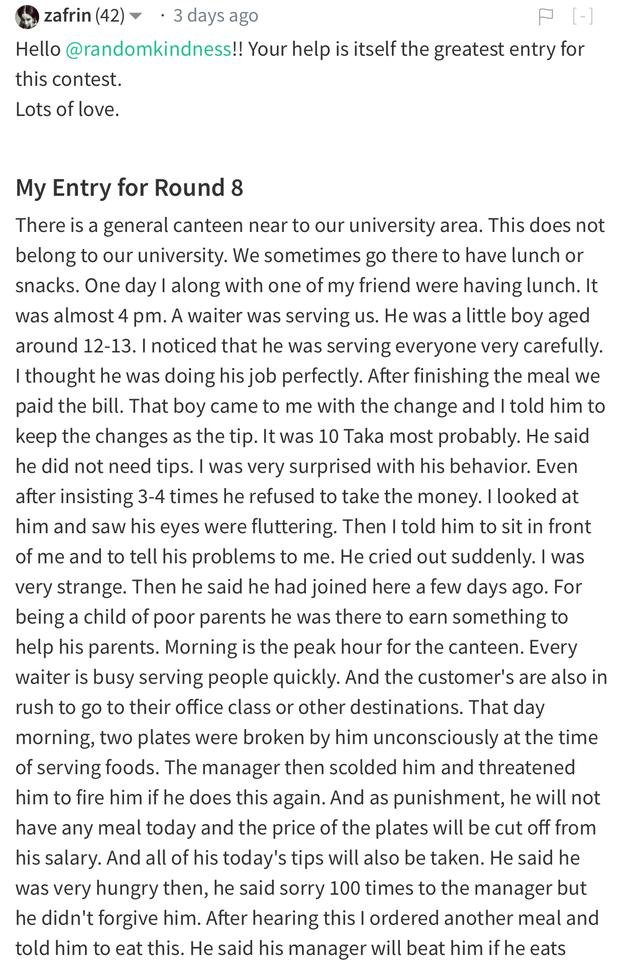 zafrin (42) · 3 days ago [-]

Hello @randomkindness!! Your help is itself the greatest entry for this contest.
Lots of love.

My Entry for Round 8

There is a general canteen near to our university area. This does not belong to our university. We sometimes go there to have lunch or snacks. One day I along with one of my friend were having lunch. It was almost 4 pm. A waiter was serving us. He was a little boy aged around 12-13. I noticed that he was serving everyone very carefully. I thought he was doing his job perfectly. After finishing the meal we paid the bill. That boy came to me with the change and I told him to keep the changes as the tip. It was 10 Taka most probably. He said he did not need tips. I was very surprised with his behavior. Even after insisting 3-4 times he refused to take the money. I looked at him and saw his eyes were fluttering. Then I told him to sit in front of me and to tell his problems to me. He cried out suddenly. I was very strange. Then he said he had joined here a few days ago. For being a child of poor parents he was there to earn something to help his parents. Morning is the peak hour for the canteen. Every waiter is busy serving people quickly. And the customer's are also in rush to go to their office class or other destinations. That day morning, two plates were broken by him unconsciously at the time of serving foods. The manager then scolded him and threatened him to fire him if he does this again. And as punishment, he will not have any meal today and the price of the plates will be cut off from his salary. And all of his today's tips will also be taken. He said he was very hungry then, he said sorry 100 times to the manager but he didn't forgive him. After hearing this I ordered another meal and told him to eat this. He said his manager will beat him if he eats